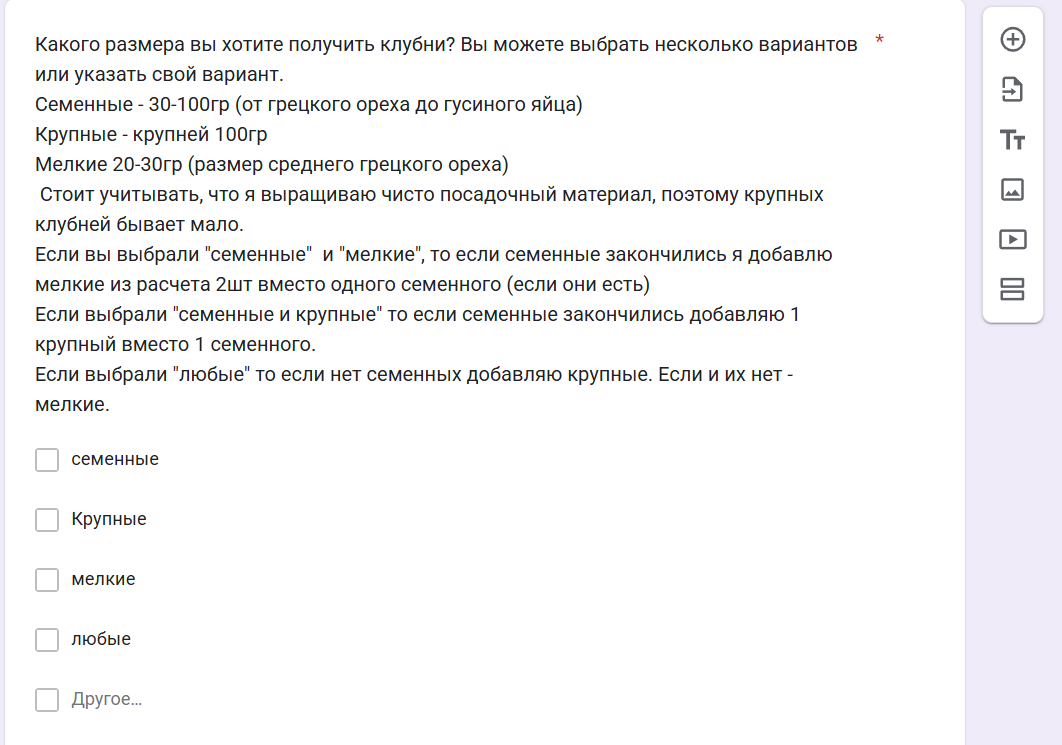 Какого размера вы хотите получить клубни? Вы можете выбрать несколько вариантов или указать свой вариант. *
Семенные - 30-100гр (от грецкого ореха до гусиного яйца)
Крупные - крупней 100гр
Мелкие 20-30гр (размер среднего грецкого ореха)
Стоит учитывать, что я выращиваю чисто посадочный материал, поэтому крупных клубней бывает мало.
Если вы выбрали "семенные" и "мелкие", то если семенные закончились я добавлю мелкие из расчета 2шт вместо одного семенного (если они есть)
Если выбрали "семенные и крупные" то если семенные закончились добавляю 1 крупный вместо 1 семенного.
Если выбрали "любые" то если нет семенных добавляю крупные. Если и их нет - мелкие.

семенные

Крупные

мелкие

любые

Другое...